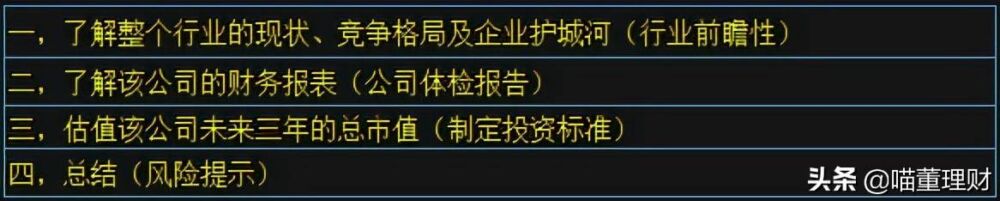 一，了解整个行业的现状、竞争格局及企业护城河（行业前瞻性）

二，了解该公司的财务报表（公司体检报告）

三，估值该公司未来三年的总市值（制定投资标准）

四，总结（风险提示）

头条 @喵董理财